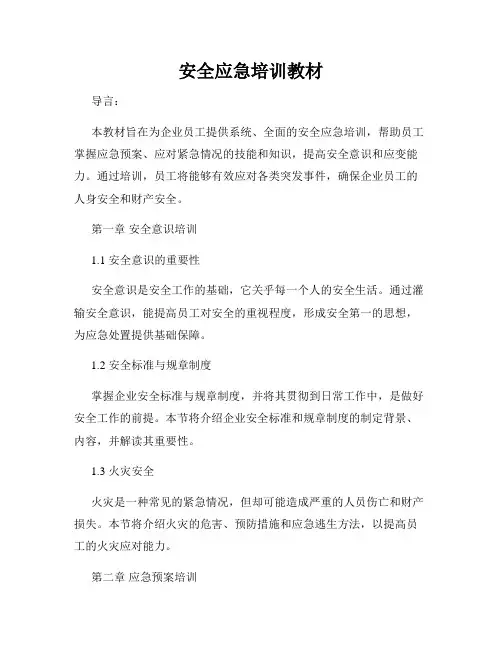 安全应急培训教材

导言：

本教材旨在为企业员工提供系统、全面的安全应急培训，帮助员工掌握应急预案、应对紧急情况的技能和知识，提高安全意识和应变能力。通过培训，员工将能够有效应对各类突发事件，确保企业员工的人身安全和财产安全。

第一章 安全意识培训

1.1 安全意识的重要性

安全意识是安全工作的基础，它关乎每一个人的安全生活。通过灌输安全意识，能提高员工对安全的重视程度，形成安全第一的思想，为应急处置提供基础保障。

1.2 安全标准与规章制度

掌握企业安全标准与规章制度，并将其贯彻到日常工作中，是做好安全工作的前提。本节将介绍企业安全标准和规章制度的制定背景、内容，并解读其重要性。

1.3 火灾安全

火灾是一种常见的紧急情况，但却可能造成严重的人员伤亡和财产损失。本节将介绍火灾的危害、预防措施和应急逃生方法，以提高员工的火灾应对能力。

第二章 应急预案培训